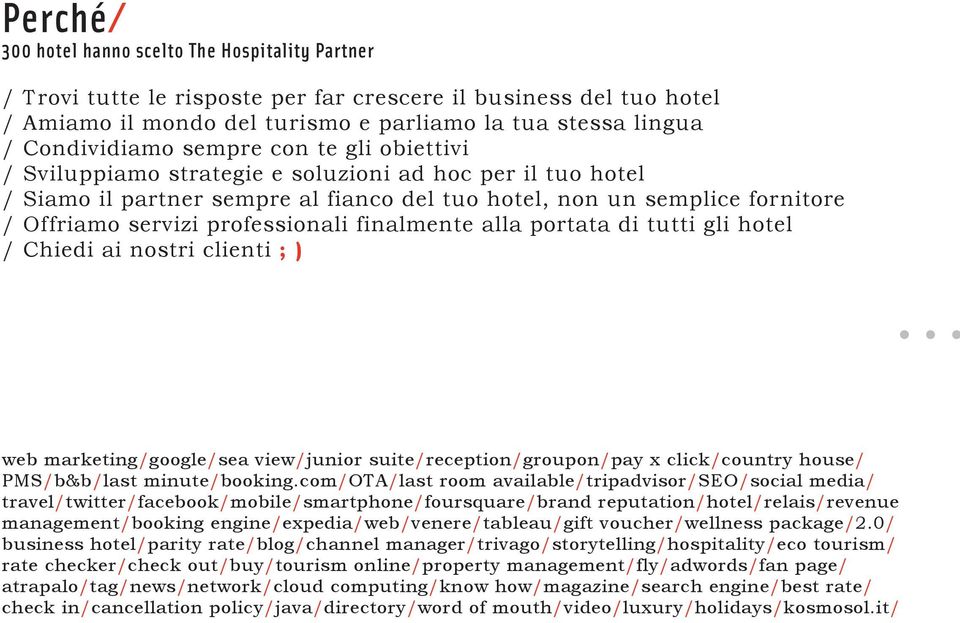 Perché/
300 hotel hanno scelto The Hospitality Partner

/ Trovi tutte le risposte per far crescere il business del tuo hotel
/ Amiamo il mondo del turismo e parliamo la tua stessa lingua
/ Condividiamo sempre con te gli obiettivi
/ Sviluppiamo strategie e soluzioni ad hoc per il tuo hotel
/ Siamo il partner sempre al fianco del tuo hotel, non un semplice fornitore
/ Offriamo servizi professionali finalmente alla portata di tutti gli hotel
/ Chiedi ai nostri clienti ; )

web marketing/google/sea view/junior suite/reception/groupon/pay x click/country house/PMS/b&b/last minute/booking.com/OTA/last room available/tripadvisor/SEO/social media/travel/twitter/facebook/mobile/smartphone/foursquare/brand reputation/hotel/relais/revenue management/booking engine/expedia/web/venere/tableau/gift voucher/wellness package/2.0/business hotel/parity rate/blog/channel manager/trivago/storytelling/hospitality/eco tourism/rate checker/check out/buy/tourism online/property management/fly/adwords/fan page/atrapalo/tag/news/network/cloud computing/know how/magazine/search engine/best rate/check in/cancellation policy/java/directory/word of mouth/video/luxury/holidays/kosmosol.it/